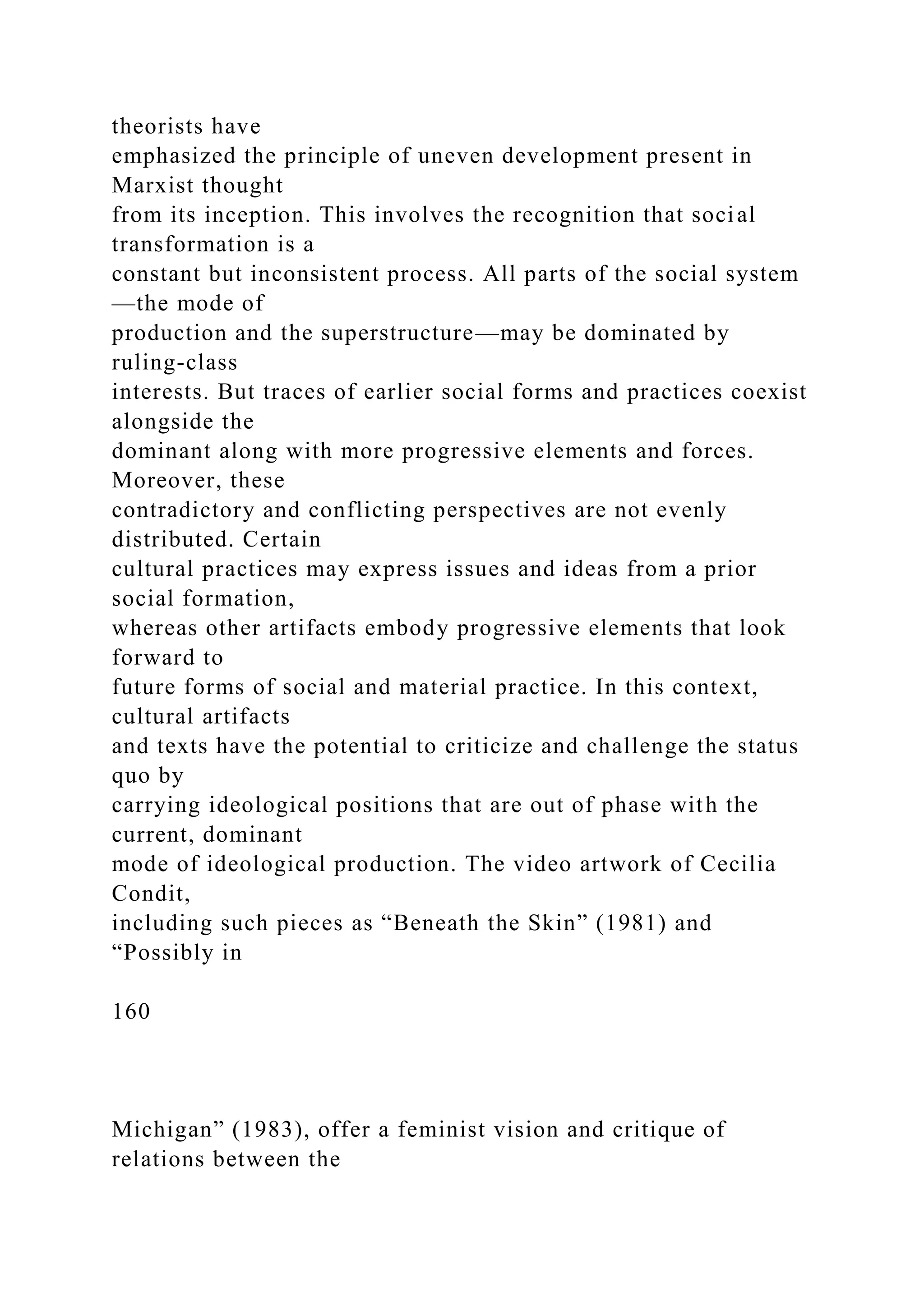 theorists have emphasized the principle of uneven development present in Marxist thought from its inception. This involves the recognition that social transformation is a constant but inconsistent process. All parts of the social system—the mode of production and the superstructure—may be dominated by ruling-class interests. But traces of earlier social forms and practices coexist alongside the dominant along with more progressive elements and forces. Moreover, these contradictory and conflicting perspectives are not evenly distributed. Certain cultural practices may express issues and ideas from a prior social formation, whereas other artifacts embody progressive elements that look forward to future forms of social and material practice. In this context, cultural artifacts and texts have the potential to criticize and challenge the status quo by carrying ideological positions that are out of phase with the current, dominant mode of ideological production. The video artwork of Cecilia Condit, including such pieces as “Beneath the Skin” (1981) and “Possibly in

160

Michigan” (1983), offer a feminist vision and critique of relations between the